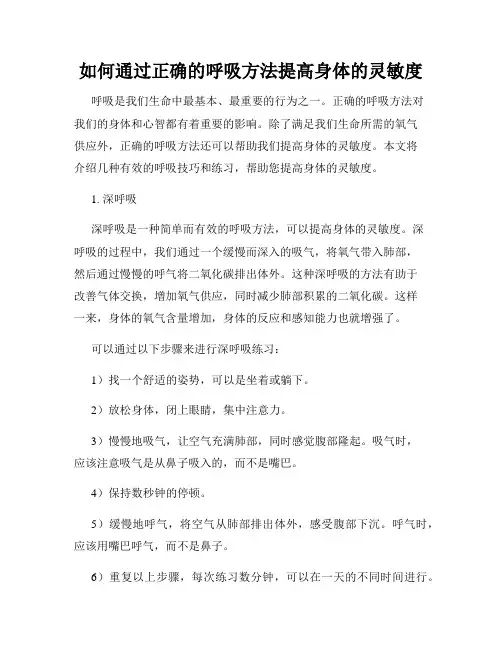 如何通过正确的呼吸方法提高身体的灵敏度

呼吸是我们生命中最基本、最重要的行为之一。正确的呼吸方法对我们的身体和心智都有着重要的影响。除了满足我们生命所需的氧气供应外，正确的呼吸方法还可以帮助我们提高身体的灵敏度。本文将介绍几种有效的呼吸技巧和练习，帮助您提高身体的灵敏度。

1. 深呼吸

深呼吸是一种简单而有效的呼吸方法，可以提高身体的灵敏度。深呼吸的过程中，我们通过一个缓慢而深入的吸气，将氧气带入肺部，然后通过慢慢的呼气将二氧化碳排出体外。这种深呼吸的方法有助于改善气体交换，增加氧气供应，同时减少肺部积累的二氧化碳。这样一来，身体的氧气含量增加，身体的反应和感知能力也就增强了。

可以通过以下步骤来进行深呼吸练习：

1）找一个舒适的姿势，可以是坐着或躺下。

2）放松身体，闭上眼睛，集中注意力。

3）慢慢地吸气，让空气充满肺部，同时感觉腹部隆起。吸气时，应该注意吸气是从鼻子吸入的，而不是嘴巴。

4）保持数秒钟的停顿。

5）缓慢地呼气，将空气从肺部排出体外，感受腹部下沉。呼气时，应该用嘴巴呼气，而不是鼻子。

6）重复以上步骤，每次练习数分钟，可以在一天的不同时间进行。